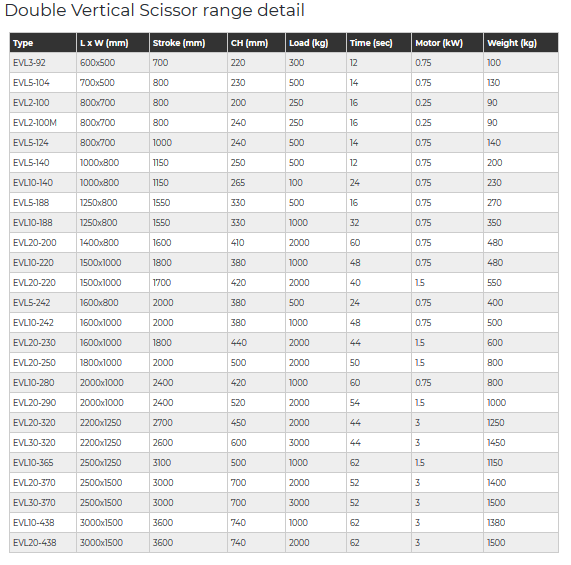 Double Vertical Scissor range detail

| Type | L x W (mm) | Stroke (mm) | CH (mm) | Load (kg) | Time (sec) | Motor (kW) | Weight (kg) |
|---|---|---|---|---|---|---|---|
| EVL3-92 | 600x500 | 700 | 220 | 300 | 12 | 0.75 | 100 |
| EVL5-104 | 700x500 | 800 | 230 | 500 | 14 | 0.75 | 130 |
| EVL2-100 | 800x700 | 800 | 200 | 250 | 16 | 0.25 | 90 |
| EVL2-100M | 800x700 | 800 | 240 | 250 | 16 | 0.25 | 90 |
| EVL5-124 | 800x700 | 1000 | 240 | 500 | 14 | 0.75 | 140 |
| EVL5-140 | 1000x800 | 1150 | 250 | 500 | 12 | 0.75 | 200 |
| EVL10-140 | 1000x800 | 1150 | 265 | 100 | 24 | 0.75 | 230 |
| EVL5-188 | 1250x800 | 1550 | 330 | 500 | 16 | 0.75 | 270 |
| EVL10-188 | 1250x800 | 1550 | 330 | 1000 | 32 | 0.75 | 350 |
| EVL20-200 | 1400x800 | 1600 | 410 | 2000 | 60 | 0.75 | 480 |
| EVL10-220 | 1500x1000 | 1800 | 380 | 1000 | 48 | 0.75 | 480 |
| EVL20-220 | 1500x1000 | 1700 | 420 | 2000 | 40 | 1.5 | 550 |
| EVL5-242 | 1600x800 | 2000 | 380 | 500 | 24 | 0.75 | 400 |
| EVL10-242 | 1600x1000 | 2000 | 380 | 1000 | 48 | 0.75 | 500 |
| EVL20-230 | 1600x1000 | 1800 | 440 | 2000 | 44 | 1.5 | 600 |
| EVL20-250 | 1800x1000 | 2000 | 500 | 2000 | 50 | 1.5 | 800 |
| EVL10-280 | 2000x1000 | 2400 | 420 | 1000 | 60 | 0.75 | 800 |
| EVL20-290 | 2000x1000 | 2400 | 520 | 2000 | 54 | 1.5 | 1000 |
| EVL20-320 | 2200x1250 | 2700 | 450 | 2000 | 44 | 3 | 1250 |
| EVL30-320 | 2200x1250 | 2600 | 600 | 3000 | 44 | 3 | 1450 |
| EVL10-365 | 2500x1250 | 3100 | 500 | 1000 | 62 | 1.5 | 1150 |
| EVL20-370 | 2500x1500 | 3000 | 700 | 2000 | 52 | 3 | 1400 |
| EVL30-370 | 2500x1500 | 3000 | 700 | 3000 | 52 | 3 | 1500 |
| EVL10-438 | 3000x1500 | 3600 | 740 | 1000 | 62 | 3 | 1380 |
| EVL20-438 | 3000x1500 | 3600 | 740 | 2000 | 62 | 3 | 1500 |